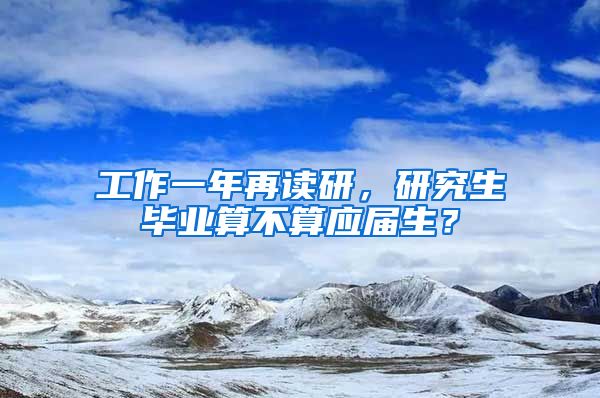 工作一年再读研，研究生毕业算不算应届生？